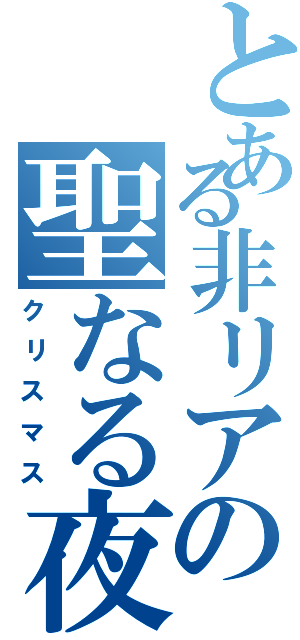 とある非リアの
聖なる夜
クリスマス